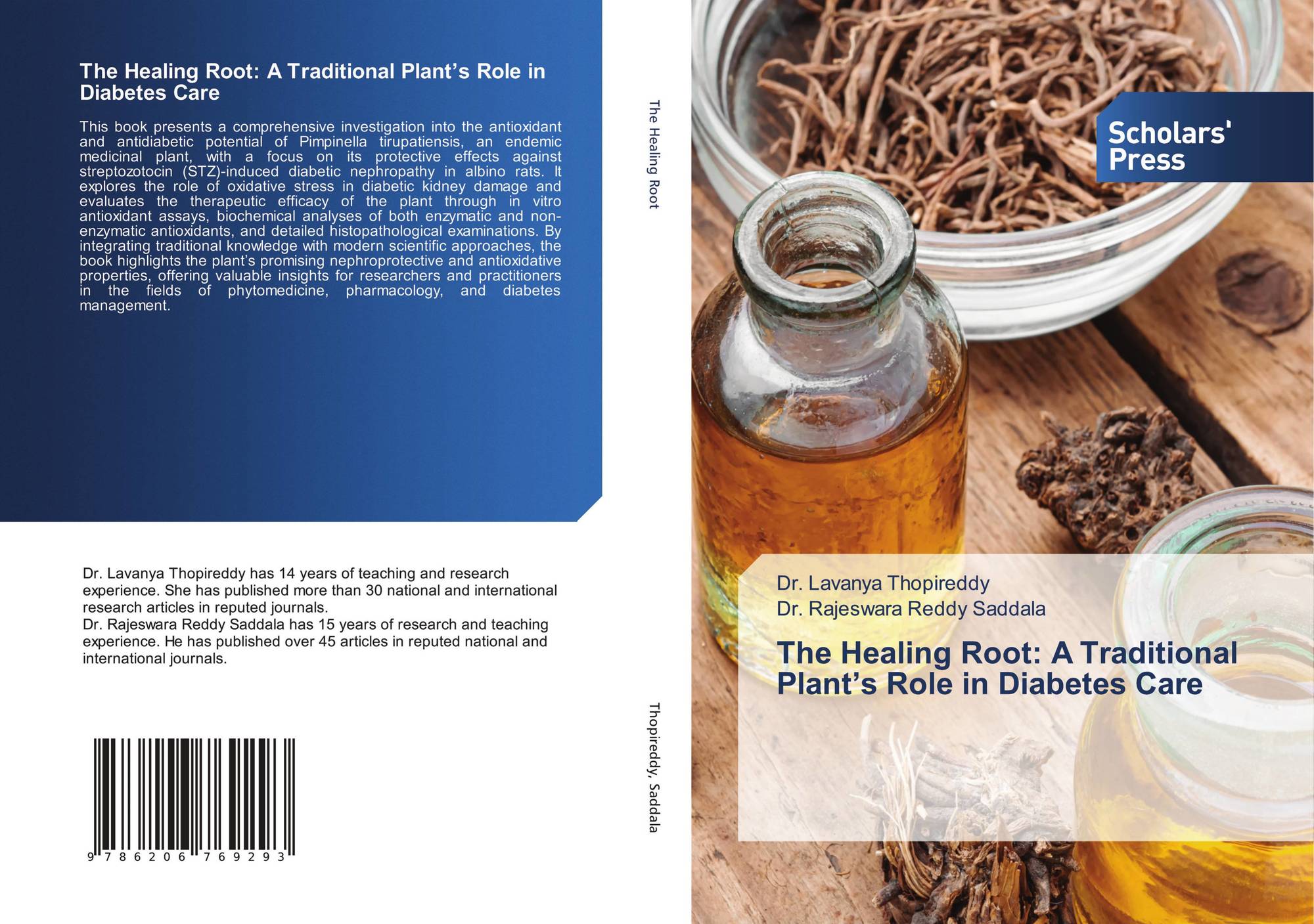 The Healing Root: A Traditional Plant's Role in Diabetes Care

This book presents a comprehensive investigation into the antioxidant and antidiabetic potential of Pimpinella tirupatiensis, an endemic medicinal plant, with a focus on its protective effects against streptozotocin (STZ)-induced diabetic nephropathy in albino rats. It explores the role of oxidative stress in diabetic kidney damage and evaluates the therapeutic efficacy of the plant through in vitro antioxidant assays, biochemical analyses of both enzymatic and non-enzymatic antioxidants, and detailed histopathological examinations. By integrating traditional knowledge with modern scientific approaches, the book highlights the plant's promising nephroprotective and antioxidative properties, offering valuable insights for researchers and practitioners in the fields of phytomedicine, pharmacology, and diabetes management.

Dr. Lavanya Thopireddy has 14 years of teaching and research experience. She has published more than 30 national and international research articles in reputed journals.
Dr. Rajeswara Reddy Saddala has 15 years of research and teaching experience. He has published over 45 articles in reputed national and international journals.

9 786206 769293

The Healing Root

Thopireddy, Saddala

Scholars'
Press

Dr. Lavanya Thopireddy
Dr. Rajeswara Reddy Saddala

The Healing Root: A Traditional Plant's Role in Diabetes Care